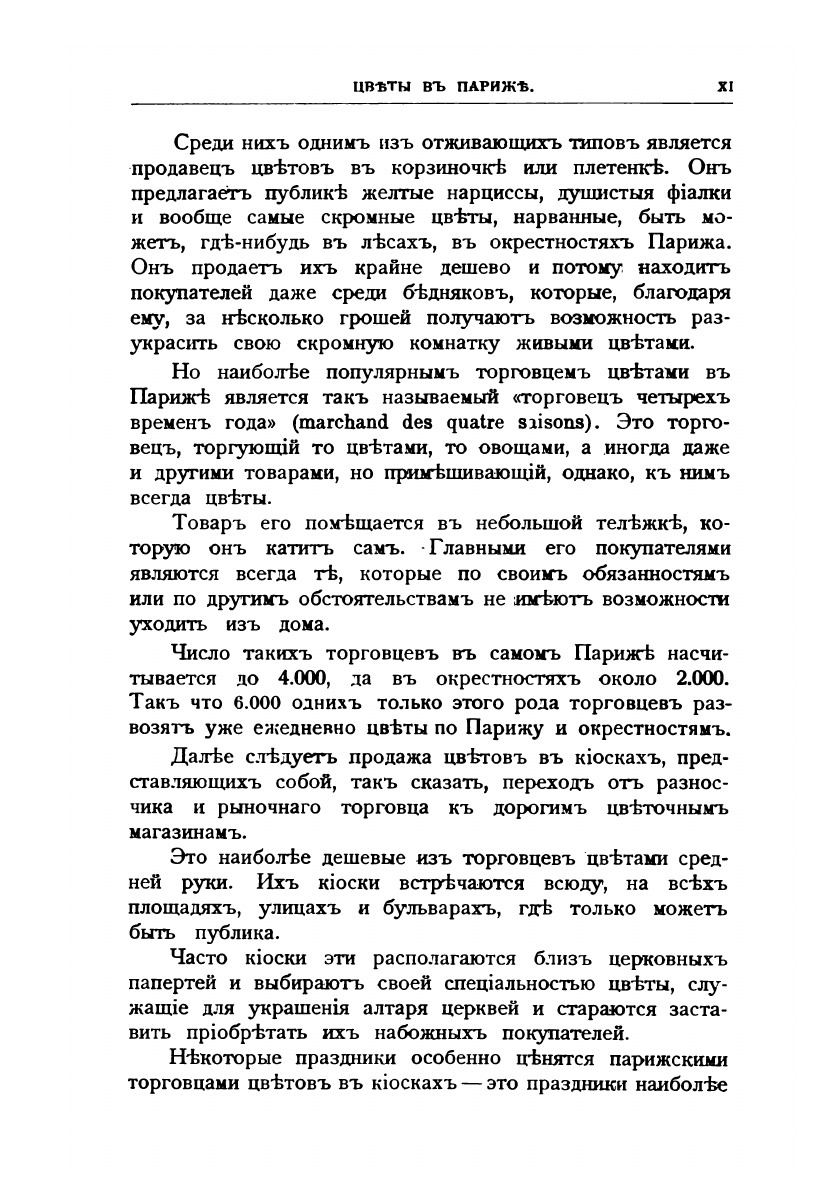 ЦВѢТЫ ВЪ ПАРИЖѢ. XI

Среди нихъ однимъ изъ отживающихъ типовъ является продавецъ цвѣтовъ въ корзиночкѣ или плетенкѣ. Онъ предлагаетъ публикѣ желтые нарциссы, душистыя фіалки и вообще самые скромные цвѣты, нарванные, быть можетъ, гдѣ-нибудь въ лѣсахъ, въ окрестностяхъ Парижа. Онъ продаетъ ихъ крайне дешево и потому находитъ покупателей даже среди бѣдняковъ, которые, благодаря ему, за нѣсколько грошей получаютъ возможность разукрасить свою скромную комнатку живыми цвѣтами.

Но наиболѣе популярнымъ торговцемъ цвѣтами въ Парижѣ является такъ называемый «торговецъ четырехъ временъ года» (marchand des quatre saisons). Это торговецъ, торгующій то цвѣтами, то овощами, а иногда даже и другими товарами, но примѣшивающій, однако, къ нимъ всегда цвѣты.

Товаръ его помѣщается въ небольшой телѣжкѣ, которую онъ катитъ самъ. Главными его покупателями являются всегда тѣ, которые по своимъ обязанностямъ или по другимъ обстоятельствамъ не имѣютъ возможности уходить изъ дома.

Число такихъ торговцевъ въ самомъ Парижѣ насчитывается до 4.000, да въ окрестностяхъ около 2.000. Такъ что 6.000 однихъ только этого рода торговцевъ развозятъ уже ежедневно цвѣты по Парижу и окрестностямъ.

Далѣе слѣдуетъ продажа цвѣтовъ въ кіоскахъ, представляющихъ собой, такъ сказать, переходъ отъ разносчика и рыночнаго торговца къ дорогимъ цвѣточнымъ магазинамъ.

Это наиболѣе дешевые изъ торговцевъ цвѣтами средней руки. Ихъ кіоски встрѣчаются всюду, на всѣхъ площадяхъ, улицахъ и бульварахъ, гдѣ только можетъ быть публика.

Часто кіоски эти располагаются близъ церковныхъ папертей и выбираютъ своей спеціальностью цвѣты, служащіе для украшенія алтаря церквей и стараются заставить пріобрѣтать ихъ набожныхъ покупателей.

Нѣкоторые праздники особенно цѣнятся парижскими торговцами цвѣтовъ въ кіоскахъ — это праздники наиболѣе